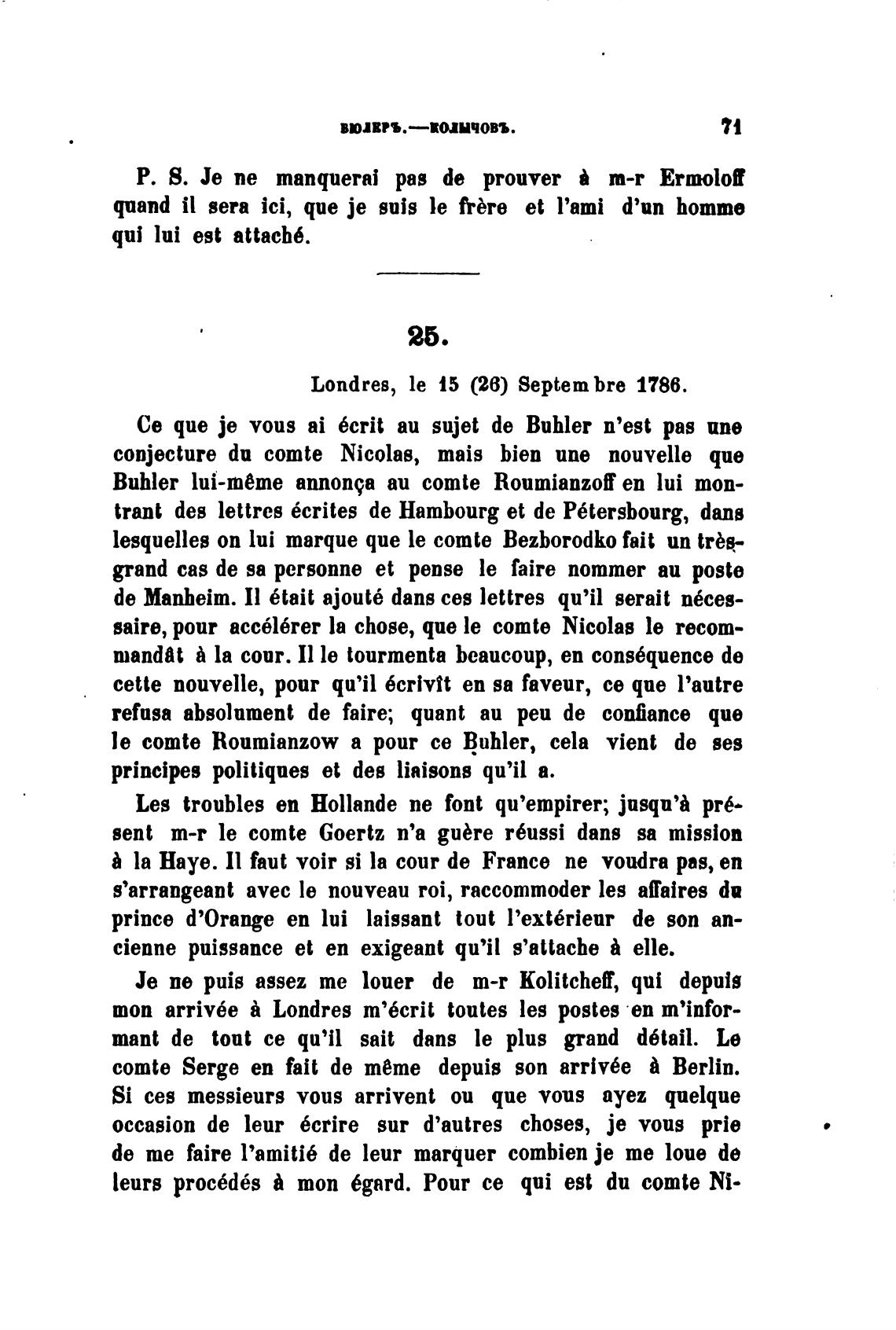 БЮЛЕРЪ.—КОЛЫЧОВЪ. 71

P. S. Je ne manquerai pas de prouver à m-r Ermoloff quand il sera ici, que je suis le frère et l'ami d'un homme qui lui est attaché.

25.

Londres, le 15 (26) Septembre 1786.

Ce que je vous ai écrit au sujet de Buhler n'est pas une conjecture du comte Nicolas, mais bien une nouvelle que Buhler lui-même annonça au comte Roumianzoff en lui montrant des lettres écrites de Hambourg et de Pétersbourg, dans lesquelles on lui marque que le comte Bezborodko fait un très-grand cas de sa personne et pense le faire nommer au poste de Manheim. Il était ajouté dans ces lettres qu'il serait nécessaire, pour accélérer la chose, que le comte Nicolas le recommandât à la cour. Il le tourmenta beaucoup, en conséquence de cette nouvelle, pour qu'il écrivît en sa faveur, ce que l'autre refusa absolument de faire; quant au peu de confiance que le comte Roumianzow a pour ce Buhler, cela vient de ses principes politiques et des liaisons qu'il a.

Les troubles en Hollande ne font qu'empirer; jusqu'à présent m-r le comte Goertz n'a guère réussi dans sa mission à la Haye. Il faut voir si la cour de France ne voudra pas, en s'arrangeant avec le nouveau roi, raccommoder les affaires du prince d'Orange en lui laissant tout l'extérieur de son ancienne puissance et en exigeant qu'il s'attache à elle.

Je ne puis assez me louer de m-r Kolitcheff, qui depuis mon arrivée à Londres m'écrit toutes les postes en m'informant de tout ce qu'il sait dans le plus grand détail. Le comte Serge en fait de même depuis son arrivée à Berlin. Si ces messieurs vous arrivent ou que vous ayez quelque occasion de leur écrire sur d'autres choses, je vous prie de me faire l'amitié de leur marquer combien je me loue de leurs procédés à mon égard. Pour ce qui est du comte Ni-